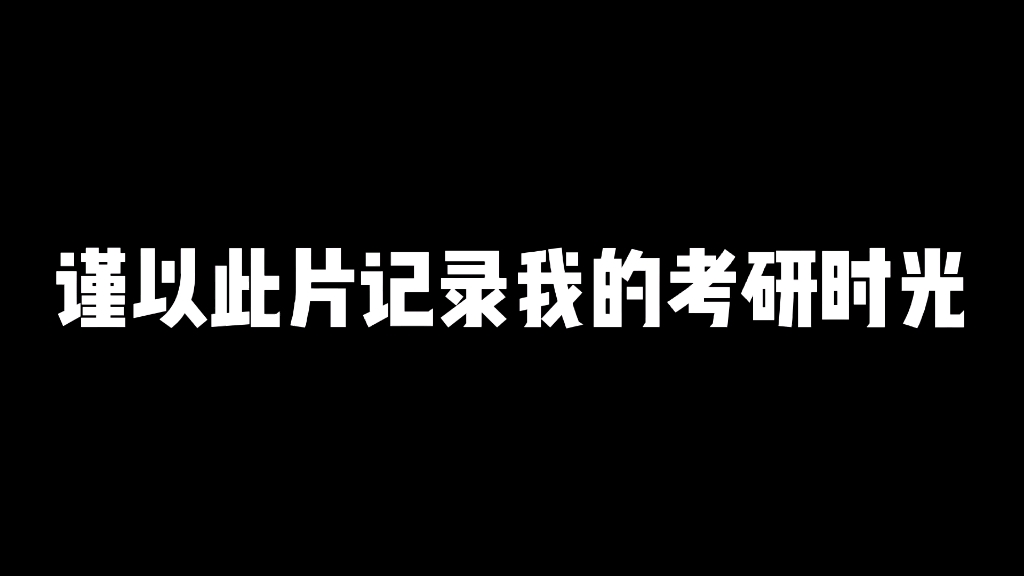 谨以此片记录我的考研时光